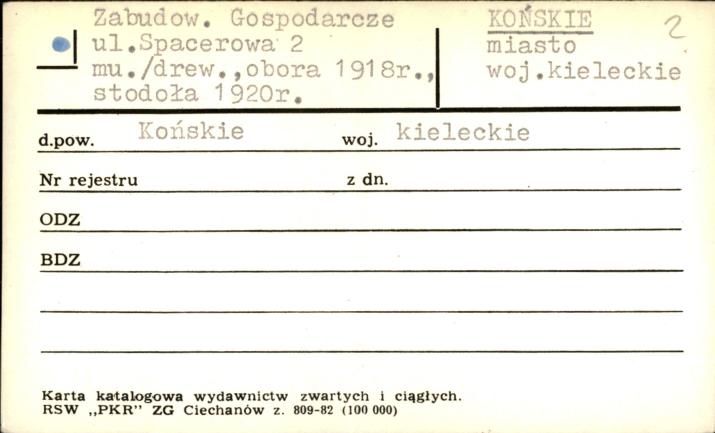 Zabudow. Gospodarcze
ul.Spacerowa 2
mu./drew.,obora 1918r.,
stodoła 1920r.

KOŃSKIE
miasto
woj.kieleckie

2

d.pow. Końskie woj. kieleckie

Nr rejestru z dn.

ODZ

BDZ

Karta katalogowa wydawnictw zwartych i ciągłych.
RSW „PKR" ZG Ciechanów z. 809-82 (100 000)